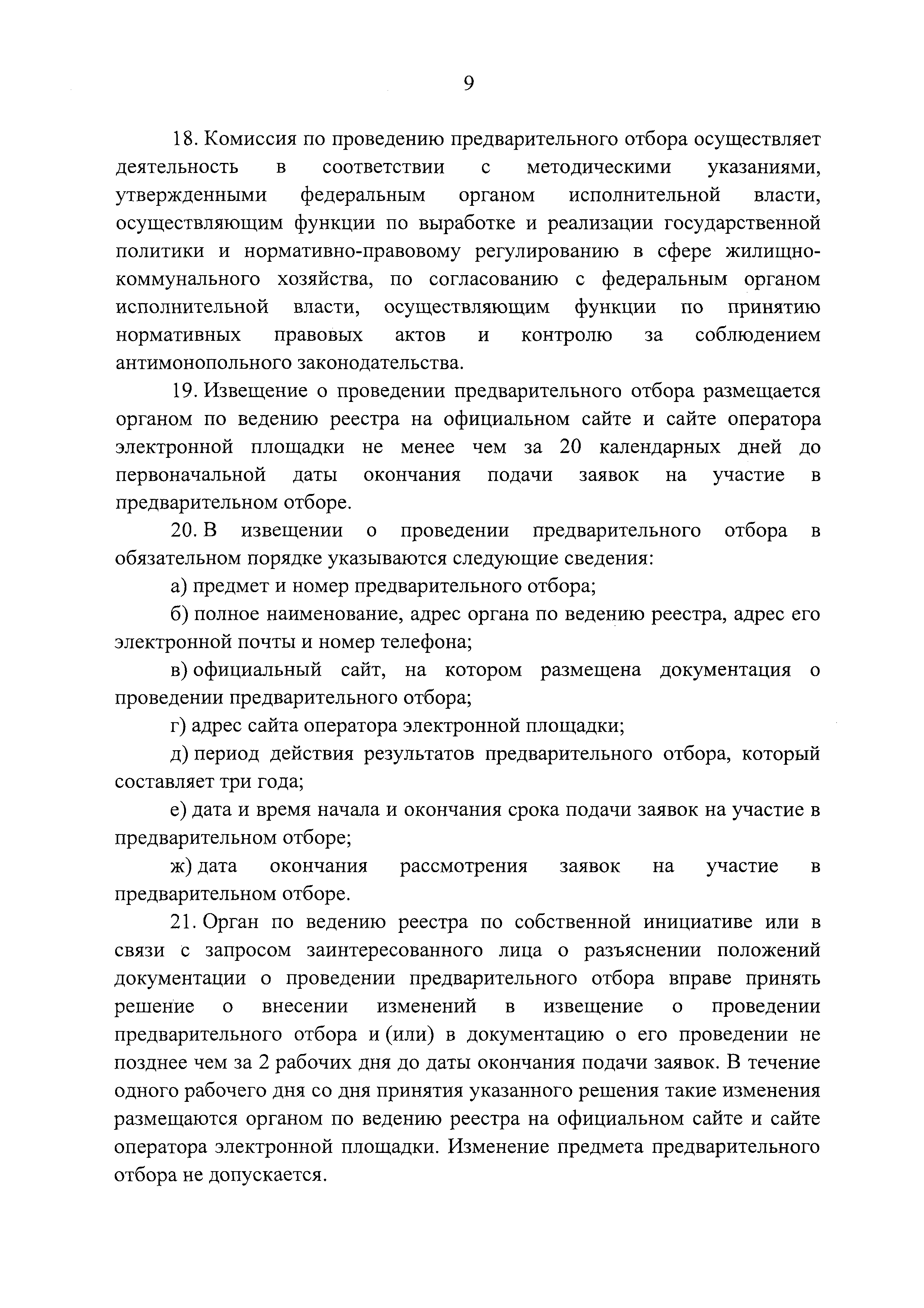 9

18. Комиссия по проведению предварительного отбора осуществляет деятельность в соответствии с методическими указаниями, утвержденными федеральным органом исполнительной власти, осуществляющим функции по выработке и реализации государственной политики и нормативно-правовому регулированию в сфере жилищно-коммунального хозяйства, по согласованию с федеральным органом исполнительной власти, осуществляющим функции по принятию нормативных правовых актов и контролю за соблюдением антимонопольного законодательства.

19. Извещение о проведении предварительного отбора размещается органом по ведению реестра на официальном сайте и сайте оператора электронной площадки не менее чем за 20 календарных дней до первоначальной даты окончания подачи заявок на участие в предварительном отборе.

20. В извещении о проведении предварительного отбора в обязательном порядке указываются следующие сведения:

а) предмет и номер предварительного отбора;

б) полное наименование, адрес органа по ведению реестра, адрес его электронной почты и номер телефона;

в) официальный сайт, на котором размещена документация о проведении предварительного отбора;

г) адрес сайта оператора электронной площадки;

д) период действия результатов предварительного отбора, который составляет три года;

е) дата и время начала и окончания срока подачи заявок на участие в предварительном отборе;

ж) дата окончания рассмотрения заявок на участие в предварительном отборе.

21. Орган по ведению реестра по собственной инициативе или в связи с запросом заинтересованного лица о разъяснении положений документации о проведении предварительного отбора вправе принять решение о внесении изменений в извещение о проведении предварительного отбора и (или) в документацию о его проведении не позднее чем за 2 рабочих дня до даты окончания подачи заявок. В течение одного рабочего дня со дня принятия указанного решения такие изменения размещаются органом по ведению реестра на официальном сайте и сайте оператора электронной площадки. Изменение предмета предварительного отбора не допускается.